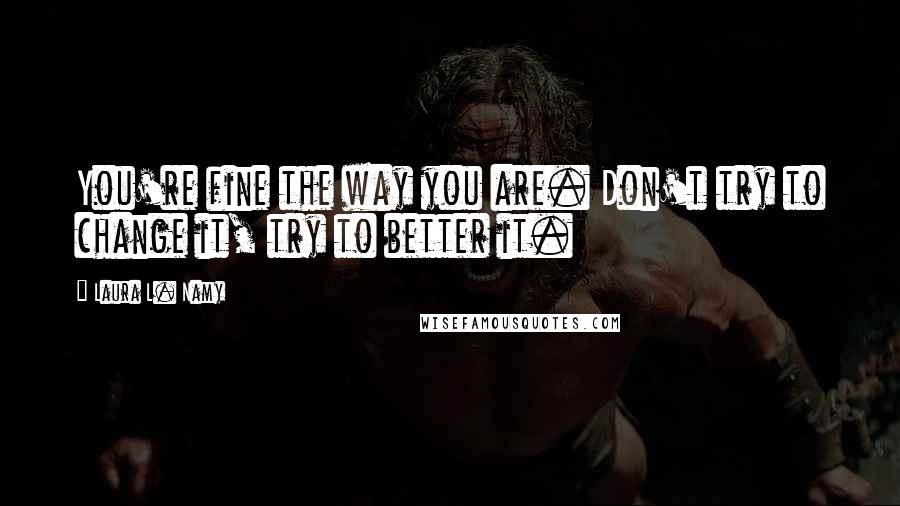 You're fine the way you are. Don't try to change it, try to better it.

Laura L. Namy

WISEFAMOUSQUOTES.COM